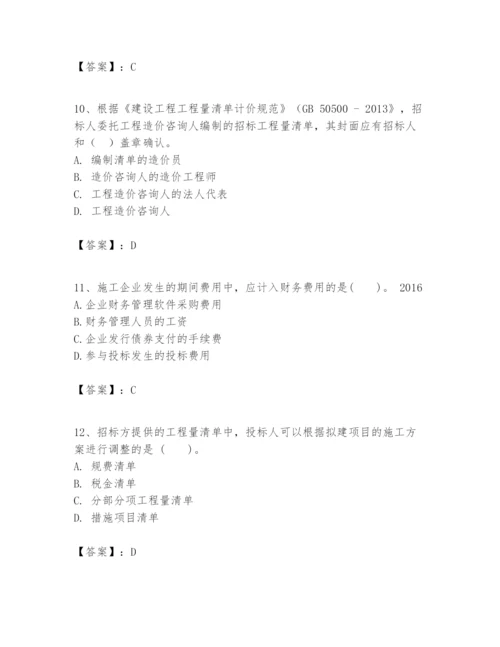 【答案】：C

10、根据《建设工程工程量清单计价规范》（GB 50500 - 2013》，招标人委托工程造价咨询人编制的招标工程量清单，其封面应有招标人和（ ）盖章确认。
A. 编制清单的造价员
B. 造价咨询人的造价工程师
C. 工程造价咨询人的法人代表
D. 工程造价咨询人

【答案】：D

11、施工企业发生的期间费用中，应计入财务费用的是（ ）。 2016
A.企业财务管理软件采购费用
B.财务管理人员的工资
C.企业发行债券支付的手续费
D.参与投标发生的投标费用

【答案】：C

12、招标方提供的工程量清单中，投标人可以根据拟建项目的施工方案进行调整的是（ ）。
A. 规费清单
B. 税金清单
C. 分部分项工程量清单
D. 措施项目清单

【答案】：D